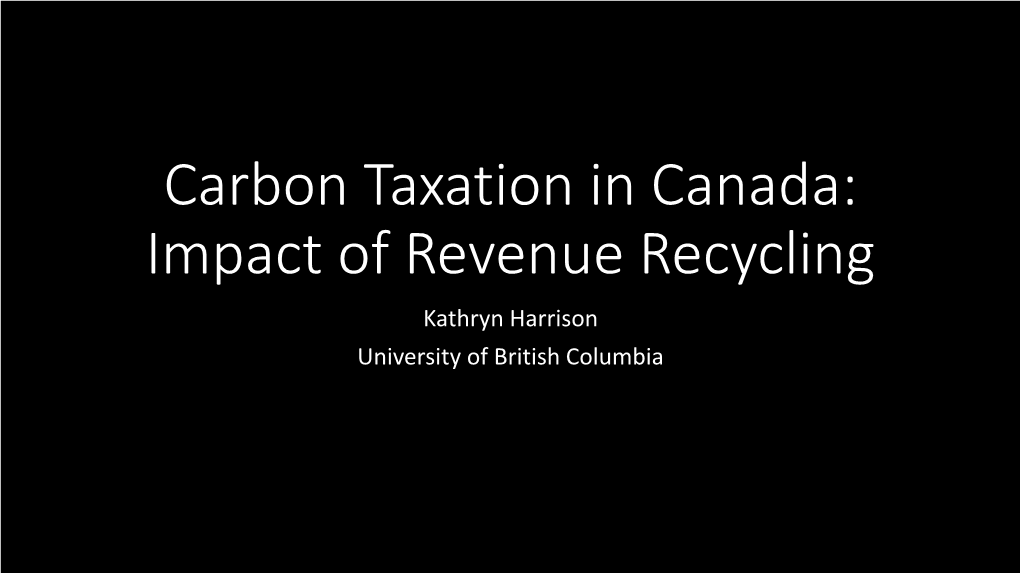 Carbon Taxation in Canada: Impact of Revenue Recycling

Kathryn Harrison
University of British Columbia